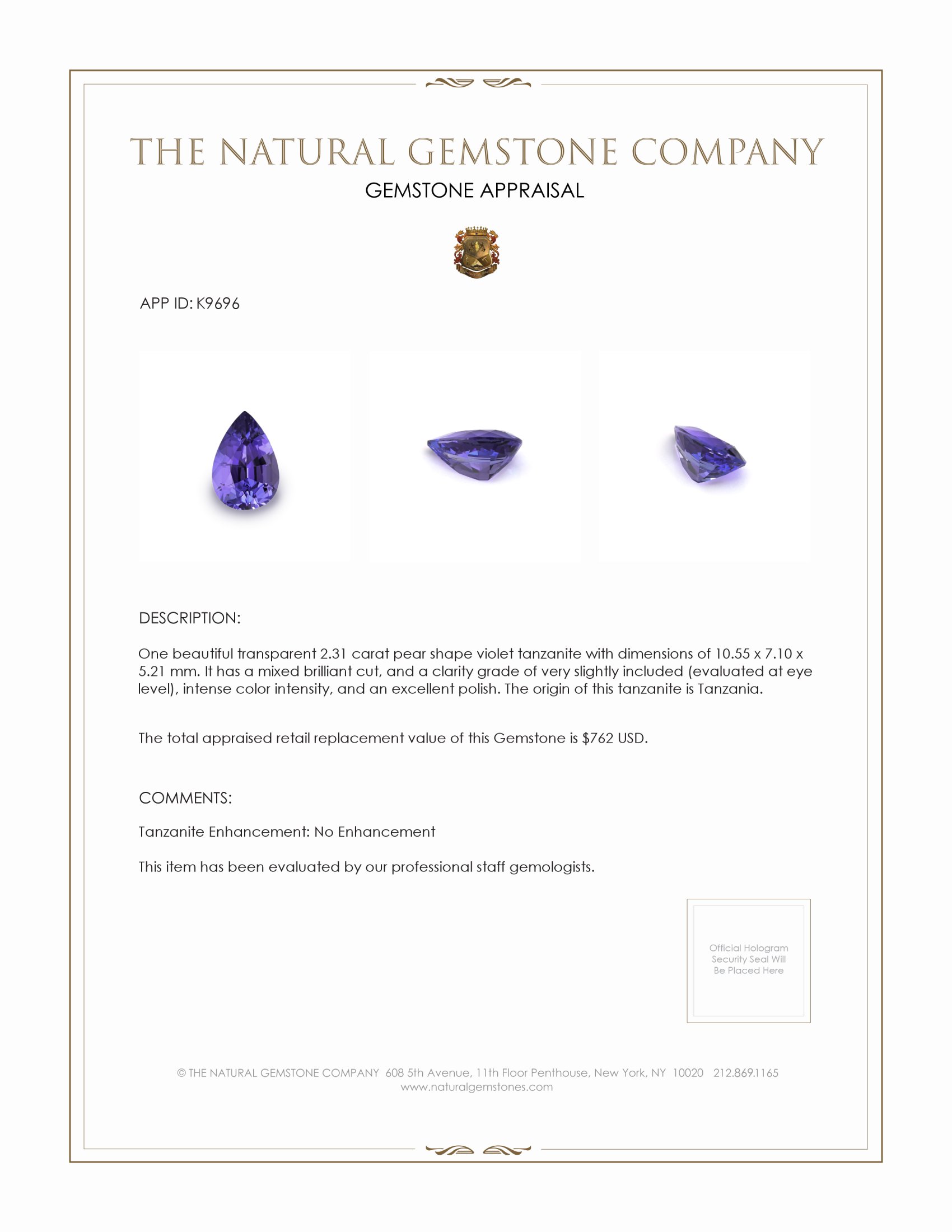 THE NATURAL GEMSTONE COMPANY
GEMSTONE APPRAISAL

APP ID: K9696

DESCRIPTION:

One beautiful transparent 2.31 carat pear shape violet tanzanite with dimensions of 10.55 x 7.10 x 5.21 mm. It has a mixed brilliant cut, and a clarity grade of very slightly included (evaluated at eye level), intense color intensity, and an excellent polish. The origin of this tanzanite is Tanzania.

The total appraised retail replacement value of this Gemstone is $762 USD.

COMMENTS:

Tanzanite Enhancement: No Enhancement

This item has been evaluated by our professional staff gemologists.

Official Hologram Security Seal Will Be Placed Here

© THE NATURAL GEMSTONE COMPANY 608 5th Avenue, 11th Floor Penthouse, New York, NY 10020 212.869.1165
www.naturalgemstones.com